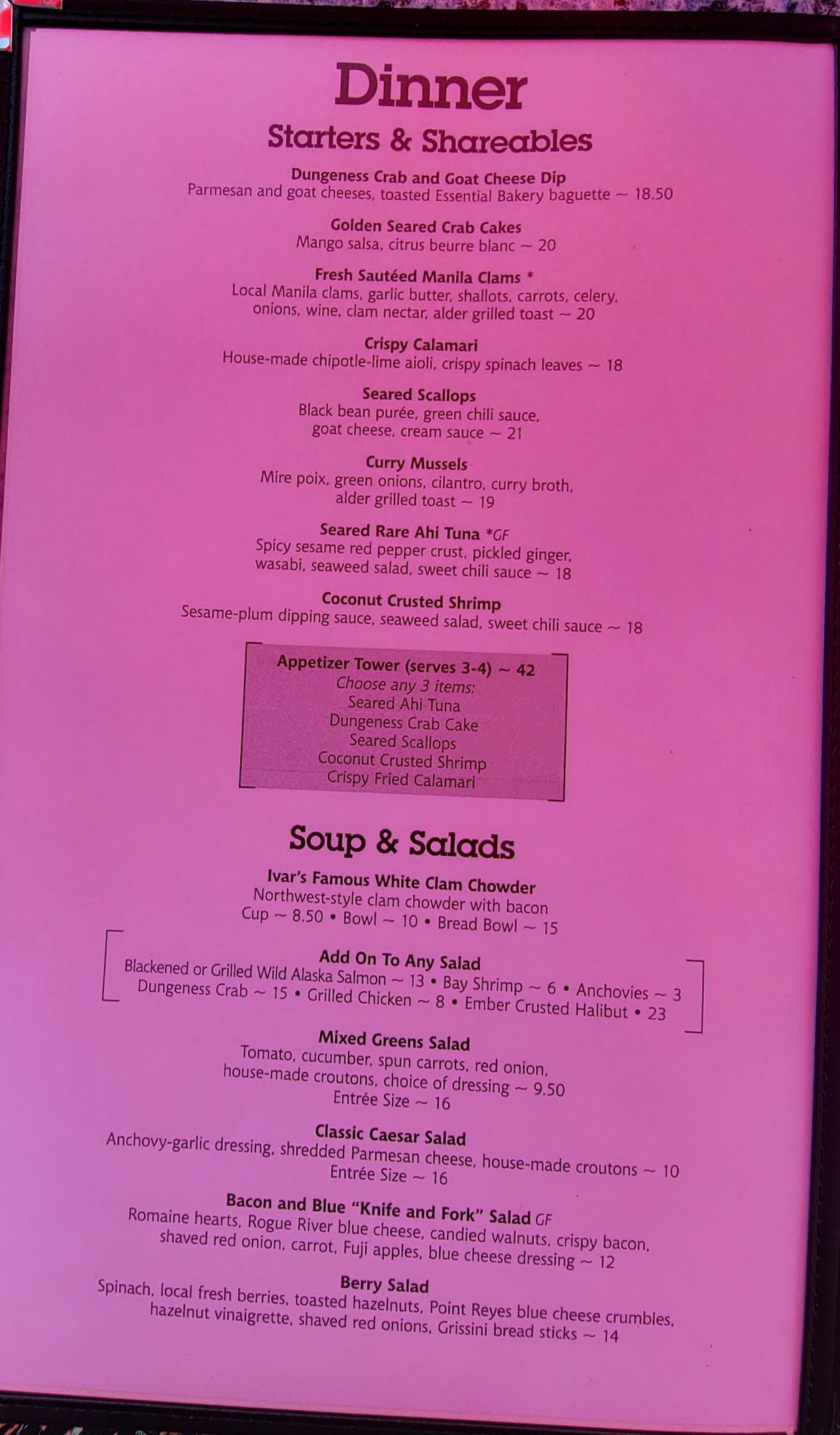 Dinner

Starters & Shareables

Dungeness Crab and Goat Cheese Dip
Parmesan and goat cheeses, toasted Essential Bakery baguette ~ 18.50

Golden Seared Crab Cakes
Mango salsa, citrus beurre blanc ~ 20

Fresh Sautéed Manila Clams *
Local Manila clams, garlic butter, shallots, carrots, celery, onions, wine, clam nectar, alder grilled toast ~ 20

Crispy Calamari
House-made chipotle-lime aioli, crispy spinach leaves ~ 18

Seared Scallops
Black bean purée, green chili sauce, goat cheese, cream sauce ~ 21

Curry Mussels
Mire poix, green onions, cilantro, curry broth, alder grilled toast ~ 19

Seared Rare Ahi Tuna *GF
Spicy sesame red pepper crust, pickled ginger, wasabi, seaweed salad, sweet chili sauce ~ 18

Coconut Crusted Shrimp
Sesame-plum dipping sauce, seaweed salad, sweet chili sauce ~ 18

Appetizer Tower (serves 3-4) ~ 42
Choose any 3 items:
Seared Ahi Tuna
Dungeness Crab Cake
Seared Scallops
Coconut Crusted Shrimp
Crispy Fried Calamari

Soup & Salads

Ivar's Famous White Clam Chowder
Northwest-style clam chowder with bacon
Cup ~ 8.50 • Bowl ~ 10 • Bread Bowl ~ 15

Add On To Any Salad
Blackened or Grilled Wild Alaska Salmon ~ 13 • Bay Shrimp ~ 6 • Anchovies ~ 3
Dungeness Crab ~ 15 • Grilled Chicken ~ 8 • Ember Crusted Halibut • 23

Mixed Greens Salad
Tomato, cucumber, spun carrots, red onion, house-made croutons, choice of dressing ~ 9.50
Entrée Size ~ 16

Classic Caesar Salad
Anchovy-garlic dressing, shredded Parmesan cheese, house-made croutons ~ 10
Entrée Size ~ 16

Bacon and Blue "Knife and Fork" Salad GF
Romaine hearts, Rogue River blue cheese, candied walnuts, crispy bacon, shaved red onion, carrot, Fuji apples, blue cheese dressing ~ 12

Berry Salad
Spinach, local fresh berries, toasted hazelnuts, Point Reyes blue cheese crumbles, hazelnut vinaigrette, shaved red onions, Grissini bread sticks ~ 14